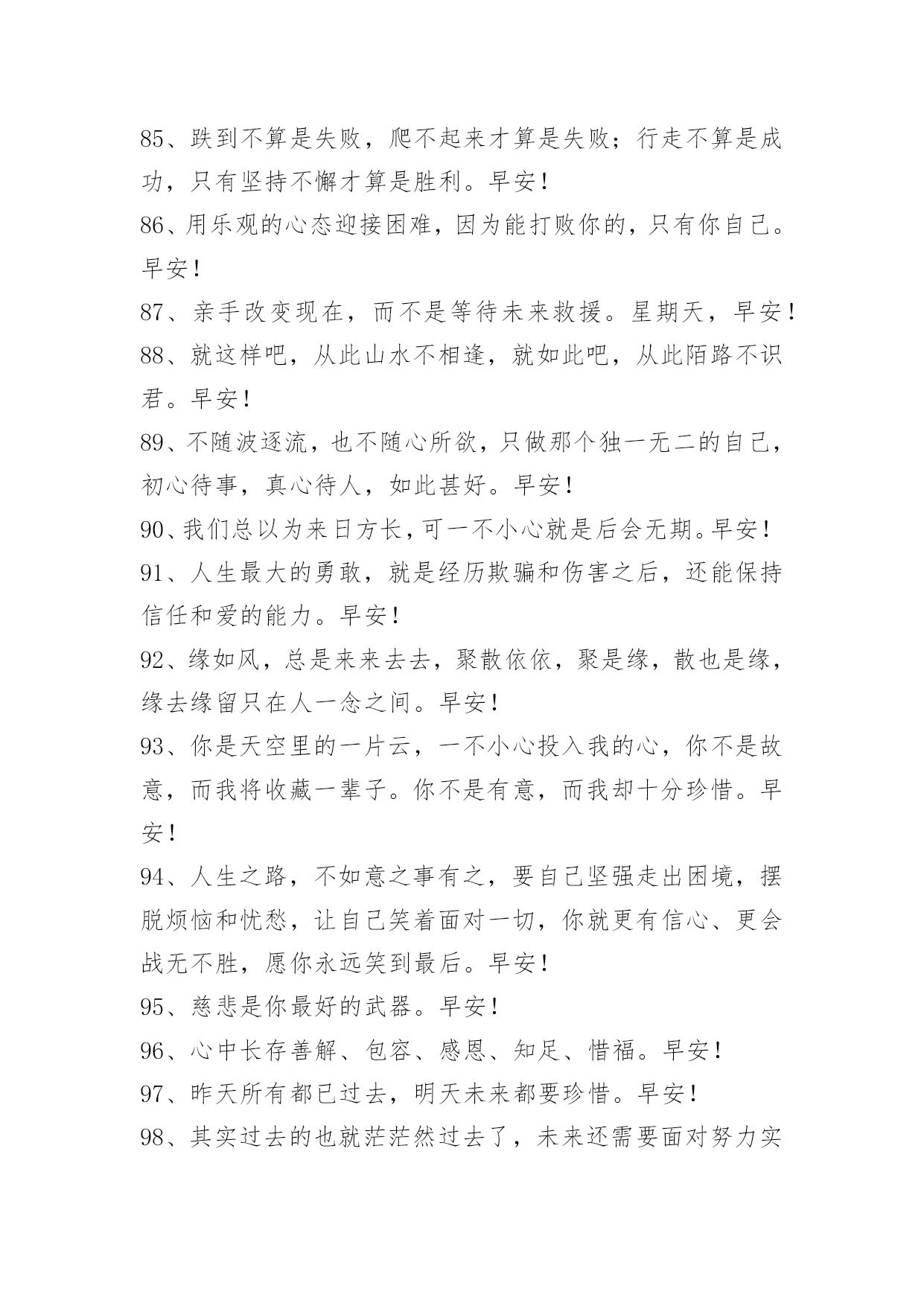 85、跌到不算是失败，爬不起来才算是失败；行走不算是成功，只有坚持不懈才算是胜利。早安！

86、用乐观的心态迎接困难，因为能打败你的，只有你自己。早安！

87、亲手改变现在，而不是等待未来救援。星期天，早安！

88、就这样吧，从此山水不相逢，就如此吧，从此陌路不识君。早安！

89、不随波逐流，也不随心所欲，只做那个独一无二的自己，初心待事，真心待人，如此甚好。早安！

90、我们总以为来日方长，可一不小心就是后会无期。早安！

91、人生最大的勇敢，就是经历欺骗和伤害之后，还能保持信任和爱的能力。早安！

92、缘如风，总是来来去去，聚散依依，聚是缘，散也是缘，缘去缘留只在人一念之间。早安！

93、你是天空里的一片云，一不小心投入我的心，你不是故意，而我将收藏一辈子。你不是有意，而我却十分珍惜。早安！

94、人生之路，不如意之事有之，要自己坚强走出困境，摆脱烦恼和忧愁，让自己笑着面对一切，你就更有信心、更会战无不胜，愿你永远笑到最后。早安！

95、慈悲是你最好的武器。早安！

96、心中长存善解、包容、感恩、知足、惜福。早安！

97、昨天所有都已过去，明天未来都要珍惜。早安！

98、其实过去的也就茫茫然过去了，未来还需要面对努力实